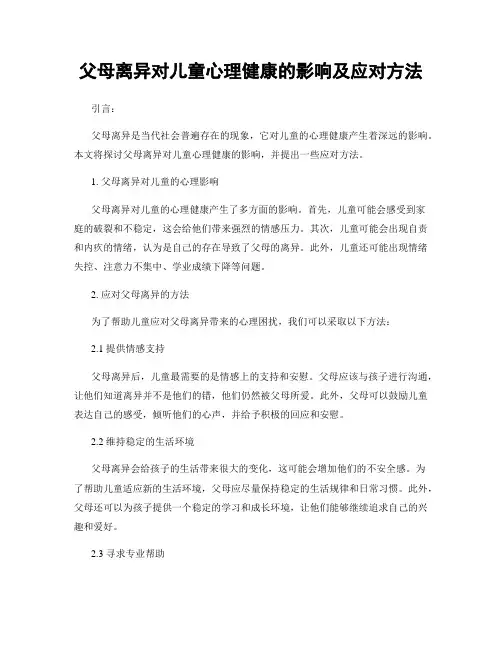 父母离异对儿童心理健康的影响及应对方法

引言：

父母离异是当代社会普遍存在的现象，它对儿童的心理健康产生着深远的影响。本文将探讨父母离异对儿童心理健康的影响，并提出一些应对方法。

1. 父母离异对儿童的心理影响

父母离异对儿童的心理健康产生了多方面的影响。首先，儿童可能会感受到家庭的破裂和不稳定，这会给他们带来强烈的情感压力。其次，儿童可能会出现自责和内疚的情绪，认为是自己的存在导致了父母的离异。此外，儿童还可能出现情绪失控、注意力不集中、学业成绩下降等问题。

2. 应对父母离异的方法

为了帮助儿童应对父母离异带来的心理困扰，我们可以采取以下方法：

2.1 提供情感支持

父母离异后，儿童最需要的是情感上的支持和安慰。父母应该与孩子进行沟通，让他们知道离异并不是他们的错，他们仍然被父母所爱。此外，父母可以鼓励儿童表达自己的感受，倾听他们的心声，并给予积极的回应和安慰。

2.2 维持稳定的生活环境

父母离异会给孩子的生活带来很大的变化，这可能会增加他们的不安全感。为了帮助儿童适应新的生活环境，父母应尽量保持稳定的生活规律和日常习惯。此外，父母还可以为孩子提供一个稳定的学习和成长环境，让他们能够继续追求自己的兴趣和爱好。

2.3 寻求专业帮助